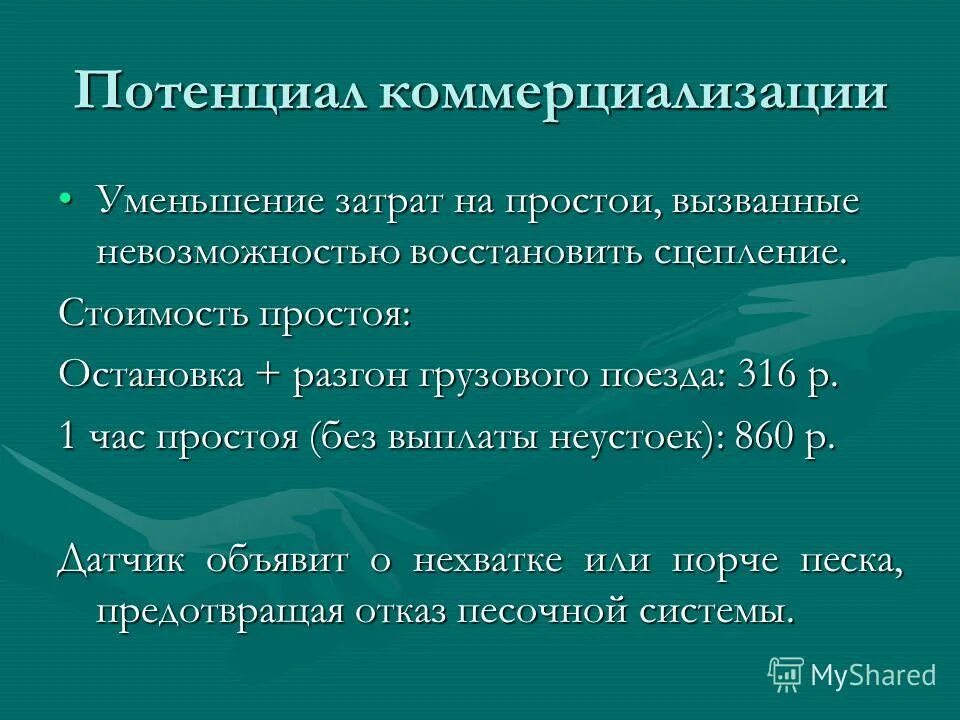 Потенциал коммерциализации

• Уменьшение затрат на простои, вызванные невозможностью восстановить сцепление.

Стоимость простоя:

Остановка + разгон грузового поезда: 316 р.

1 час простоя (без выплаты неустоек): 860 р.

Датчик объявит о нехватке или порче песка, предотвращая отказ песочной системы.

MyShared